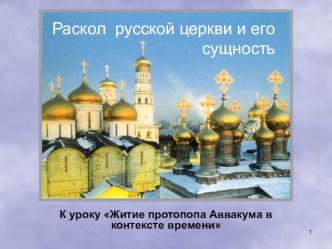 Раскол русской церкви и его сущность

К уроку «Житие протопопа Аввакума в контексте времени»

1